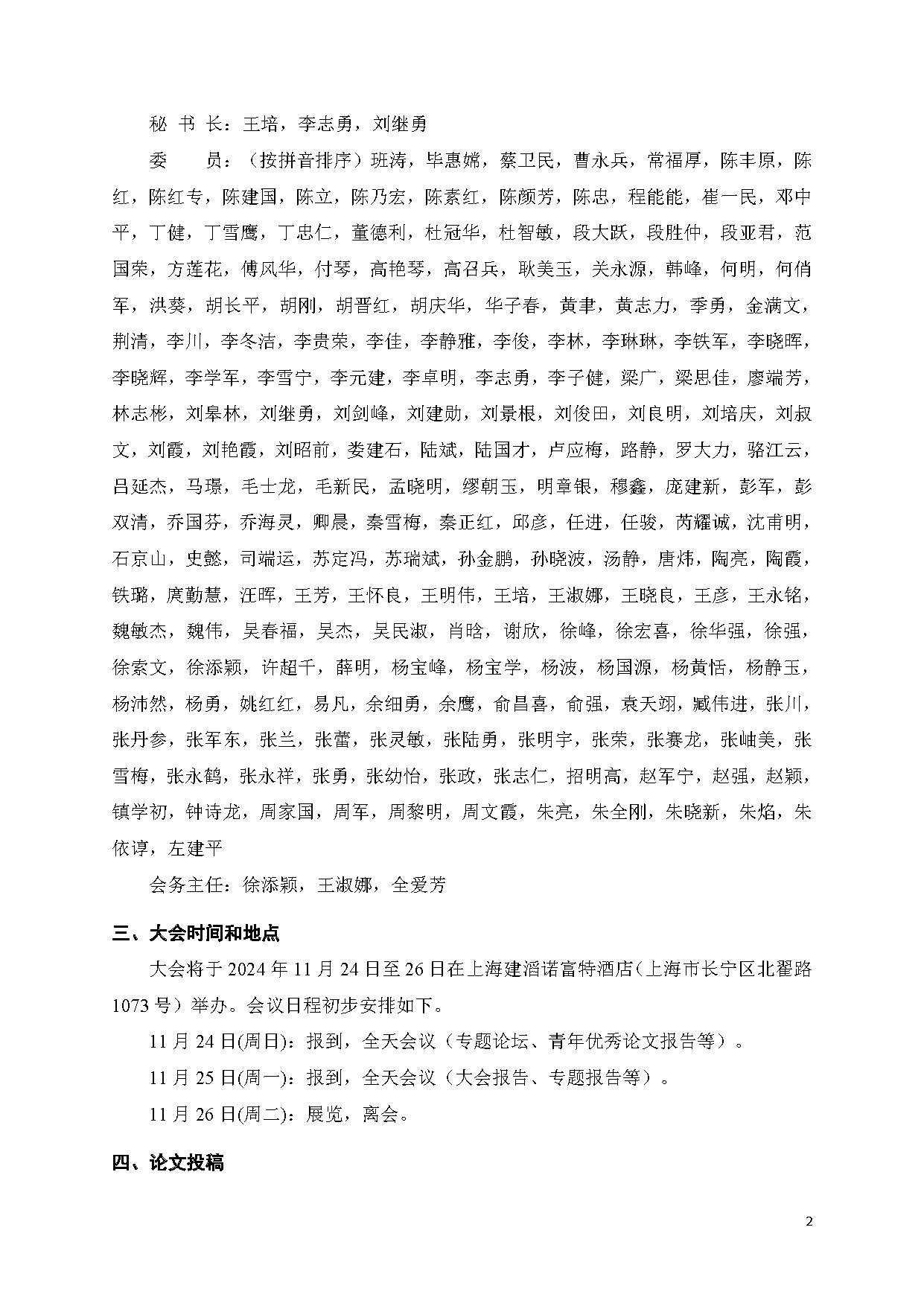 秘 书 长：王培，李志勇，刘继勇

委 员：（按拼音排序）班涛，毕惠嫦，蔡卫民，曹永兵，常福厚，陈丰原，陈红，陈红专，陈建国，陈立，陈乃宏，陈素红，陈颜芳，陈忠，程能能，崔一民，邓中平，丁健，丁雪鹰，丁忠仁，董德利，杜冠华，杜智敏，段大跃，段胜仲，段亚君，范国荣，方莲花，傅风华，付琴，高艳琴，高召兵，耿美玉，关永源，韩峰，何明，何俏军，洪葵，胡长平，胡刚，胡晋红，胡庆华，华子春，黄聿，黄志力，季勇，金满文，荆清，李川，李冬洁，李贵荣，李佳，李静雅，李俊，李林，李琳琳，李铁军，李晓晖，李晓辉，李学军，李雪宁，李元建，李卓明，李志勇，李子健，梁广，梁思佳，廖端芳，林志彬，刘皋林，刘继勇，刘剑峰，刘建勋，刘景根，刘俊田，刘良明，刘培庆，刘叔文，刘霞，刘艳霞，刘昭前，娄建石，陆斌，陆国才，卢应梅，路静，罗大力，骆江云，吕延杰，马璟，毛士龙，毛新民，孟晓明，缪朝玉，明章银，穆鑫，庞建新，彭军，彭双清，乔国芬，乔海灵，卿晨，秦雪梅，秦正红，邱彦，任进，任骏，芮耀诚，沈甫明，石京山，史懿，司端运，苏定冯，苏瑞斌，孙金鹏，孙晓波，汤静，唐炜，陶亮，陶霞，铁璐，庹勤慧，汪晖，王芳，王怀良，王明伟，王培，王淑娜，王晓良，王彦，王永铭，魏敏杰，魏伟，吴春福，吴杰，吴民淑，肖晗，谢欣，徐峰，徐宏喜，徐华强，徐强，徐索文，徐添颖，许超千，薛明，杨宝峰，杨宝学，杨波，杨国源，杨黄恬，杨静玉，杨沛然，杨勇，姚红红，易凡，余细勇，余鹰，俞昌喜，俞强，袁天翊，臧伟进，张川，张丹参，张军东，张兰，张蕾，张灵敏，张陆勇，张明宇，张荣，张赛龙，张岫美，张雪梅，张永鹤，张永祥，张勇，张幼怡，张政，张志仁，招明高，赵军宁，赵强，赵颖，镇学初，钟诗龙，周家国，周军，周黎明，周文霞，朱亮，朱全刚，朱晓新，朱焰，朱依谆，左建平

会务主任：徐添颖，王淑娜，全爱芳

三、大会时间和地点

大会将于 2024 年 11 月 24 日至 26 日在上海建滔诺富特酒店（上海市长宁区北翟路 1073 号）举办。会议日程初步安排如下。

11 月 24 日(周日)：报到，全天会议（专题论坛、青年优秀论文报告等）。

11 月 25 日(周一)：报到，全天会议（大会报告、专题报告等）。

11 月 26 日(周二)：展览，离会。

四、论文投稿

2